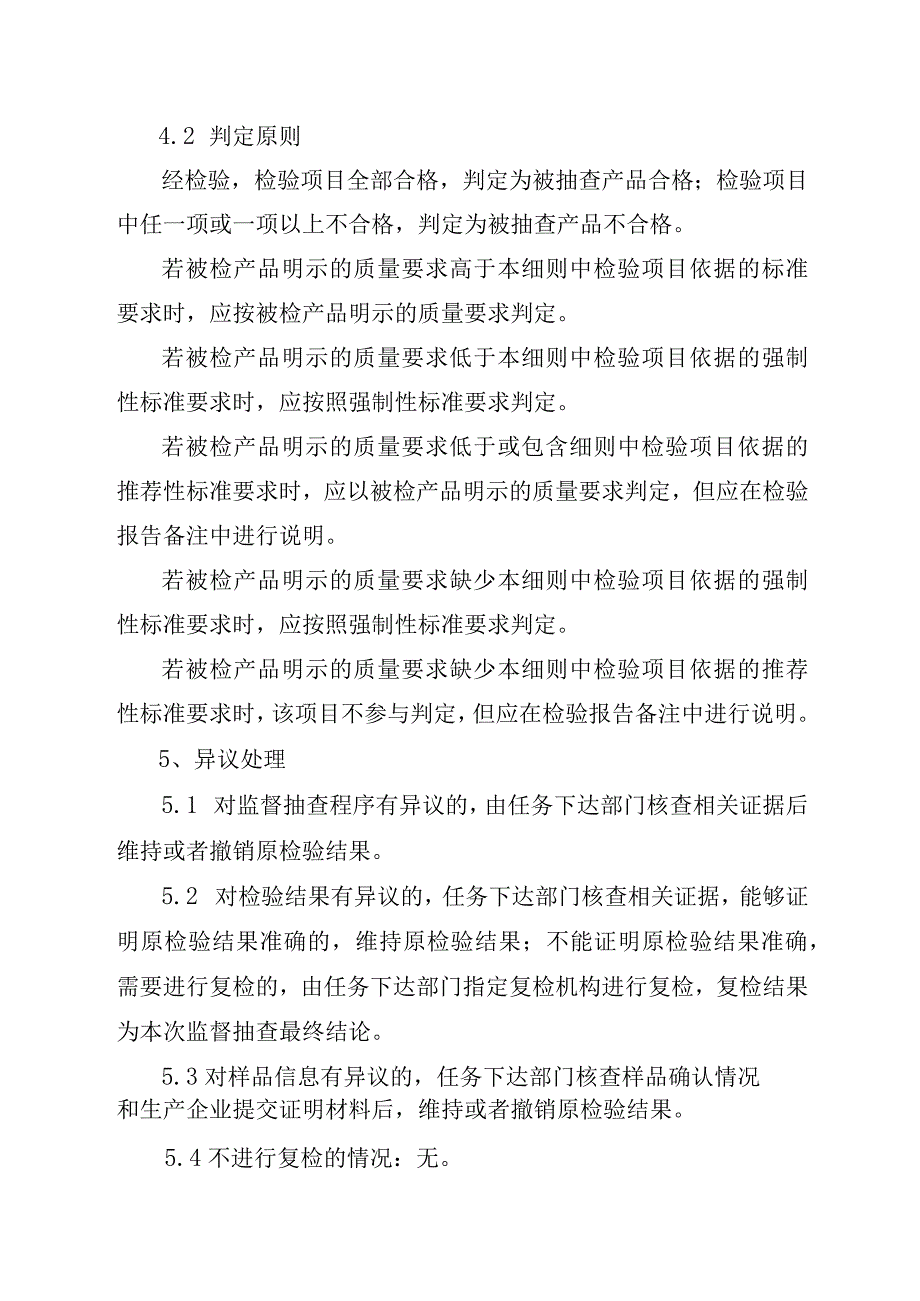 4.2 判定原则

经检验，检验项目全部合格，判定为被抽查产品合格；检验项目中任一项或一项以上不合格，判定为被抽查产品不合格。

若被检产品明示的质量要求高于本细则中检验项目依据的标准要求时，应按被检产品明示的质量要求判定。

若被检产品明示的质量要求低于本细则中检验项目依据的强制性标准要求时，应按照强制性标准要求判定。

若被检产品明示的质量要求低于或包含细则中检验项目依据的推荐性标准要求时，应以被检产品明示的质量要求判定，但应在检验报告备注中进行说明。

若被检产品明示的质量要求缺少本细则中检验项目依据的强制性标准要求时，应按照强制性标准要求判定。

若被检产品明示的质量要求缺少本细则中检验项目依据的推荐性标准要求时，该项目不参与判定，但应在检验报告备注中进行说明。

5、异议处理

5.1 对监督抽查程序有异议的，由任务下达部门核查相关证据后维持或者撤销原检验结果。

5.2 对检验结果有异议的，任务下达部门核查相关证据，能够证明原检验结果准确的，维持原检验结果；不能证明原检验结果准确，需要进行复检的，由任务下达部门指定复检机构进行复检，复检结果为本次监督抽查最终结论。

5.3 对样品信息有异议的，任务下达部门核查样品确认情况和生产企业提交证明材料后，维持或者撤销原检验结果。

5.4 不进行复检的情况：无。